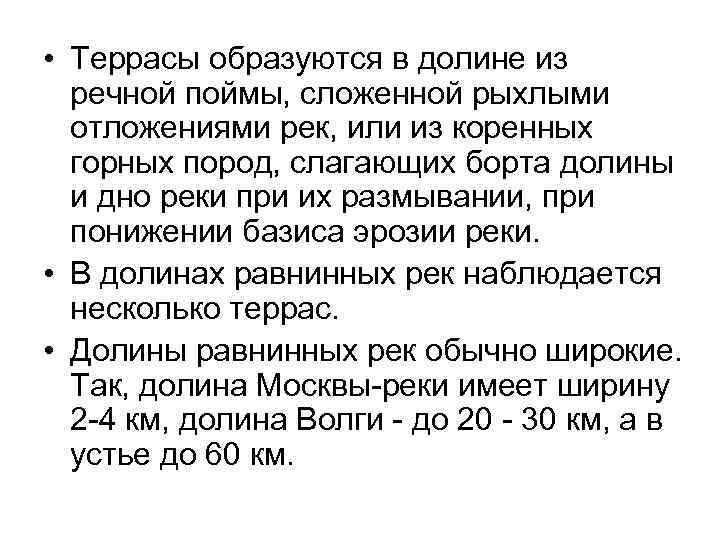 • Террасы образуются в долине из речной поймы, сложенной рыхлыми отложениями рек, или из коренных горных пород, слагающих борта долины и дно реки при их размывании, при понижении базиса эрозии реки.

• В долинах равнинных рек наблюдается несколько террас.

• Долины равнинных рек обычно широкие. Так, долина Москвы-реки имеет ширину 2-4 км, долина Волги - до 20 - 30 км, а в устье до 60 км.